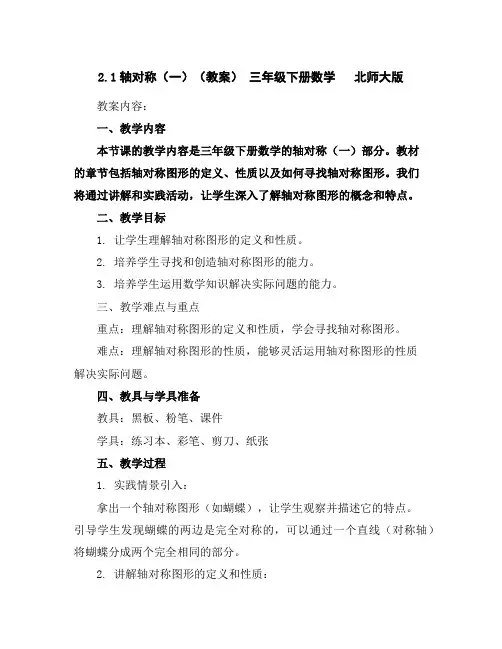 2.1 轴对称（一）（教案） 三年级下册数学 北师大版

教案内容：

一、教学内容

本节课的教学内容是三年级下册数学的轴对称（一）部分。教材的章节包括轴对称图形的定义、性质以及如何寻找轴对称图形。我们将通过讲解和实践活动，让学生深入了解轴对称图形的概念和特点。

二、教学目标

1. 让学生理解轴对称图形的定义和性质。

2. 培养学生寻找和创造轴对称图形的能力。

3. 培养学生运用数学知识解决实际问题的能力。

三、教学难点与重点

重点：理解轴对称图形的定义和性质，学会寻找轴对称图形。

难点：理解轴对称图形的性质，能够灵活运用轴对称图形的性质解决实际问题。

四、教具与学具准备

教具：黑板、粉笔、课件

学具：练习本、彩笔、剪刀、纸张

五、教学过程

1. 实践情景引入：

拿出一个轴对称图形（如蝴蝶），让学生观察并描述它的特点。引导学生发现蝴蝶的两边是完全对称的，可以通过一个直线（对称轴）将蝴蝶分成两个完全相同的部分。

2. 讲解轴对称图形的定义和性质：